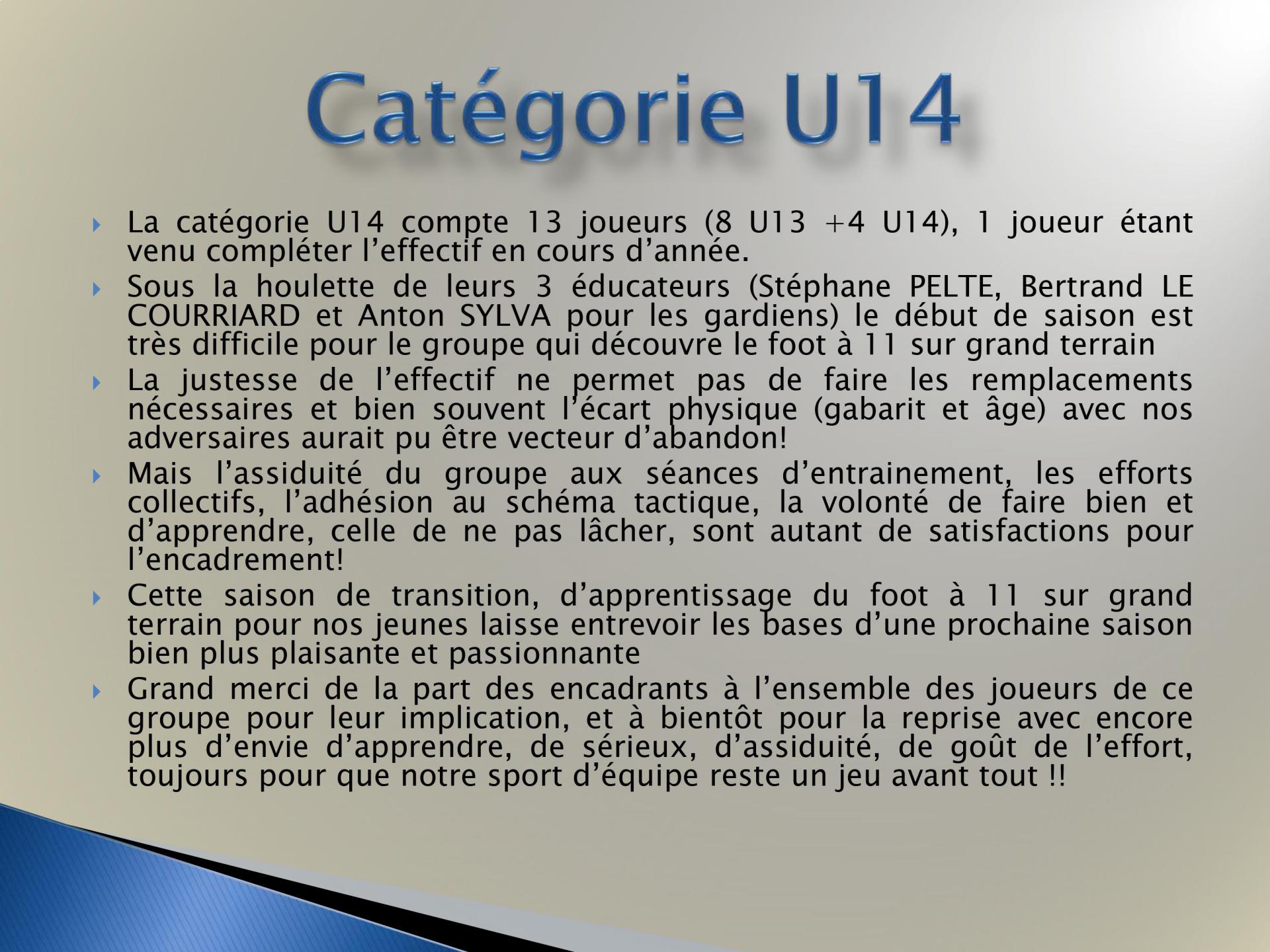 Catégorie U14

La catégorie U14 compte 13 joueurs (8 U13 +4 U14), 1 joueur étant venu compléter l’effectif en cours d’année.

Sous la houlette de leurs 3 éducateurs (Stéphane PELTE, Bertrand LE COURRIARD et Anton SYLVA pour les gardiens) le début de saison est très difficile pour le groupe qui découvre le foot à 11 sur grand terrain

La justesse de l’effectif ne permet pas de faire les remplacements nécessaires et bien souvent l’écart physique (gabarit et âge) avec nos adversaires aurait pu être vecteur d’abandon!

Mais l’assiduité du groupe aux séances d’entrainement, les efforts collectifs, l’adhésion au schéma tactique, la volonté de faire bien et d’apprendre, celle de ne pas lâcher, sont autant de satisfactions pour l’encadrement!

Cette saison de transition, d’apprentissage du foot à 11 sur grand terrain pour nos jeunes laisse entrevoir les bases d’une prochaine saison bien plus plaisante et passionnante

Grand merci de la part des encadrants à l’ensemble des joueurs de ce groupe pour leur implication, et à bientôt pour la reprise avec encore plus d’envie d’apprendre, de sérieux, d’assiduité, de goût de l’effort, toujours pour que notre sport d’équipe reste un jeu avant tout !!